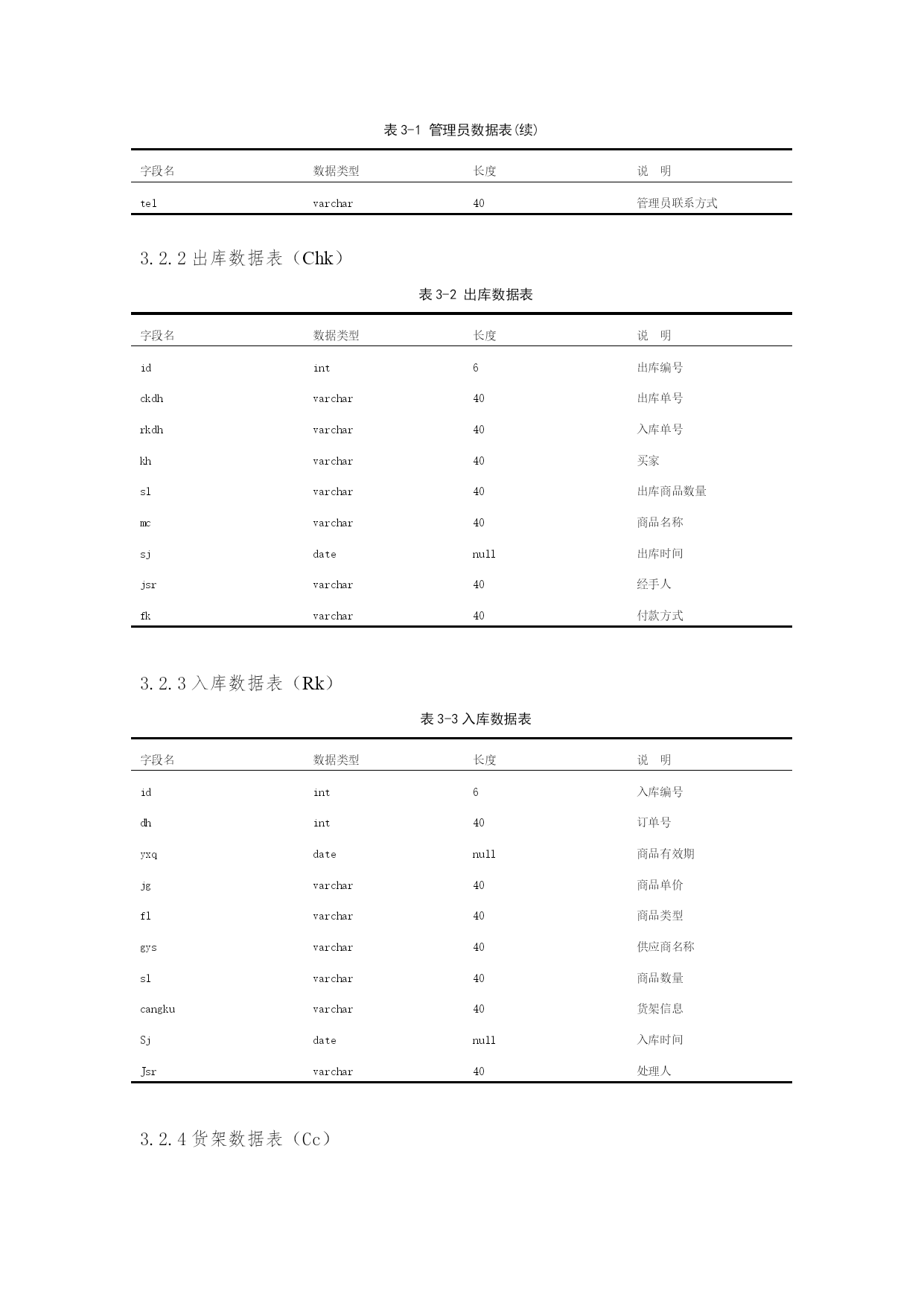 表 3-1 管理员数据表(续)

| 字段名 | 数据类型 | 长度 | 说　明 |
|---|---|---|---|
| tel | varchar | 40 | 管理员联系方式 |

3.2.2 出库数据表（Chk）

表 3-2 出库数据表

| 字段名 | 数据类型 | 长度 | 说　明 |
|---|---|---|---|
| id | int | 6 | 出库编号 |
| ckdh | varchar | 40 | 出库单号 |
| rkdh | varchar | 40 | 入库单号 |
| kh | varchar | 40 | 买家 |
| sl | varchar | 40 | 出库商品数量 |
| mc | varchar | 40 | 商品名称 |
| sj | date | null | 出库时间 |
| jsr | varchar | 40 | 经手人 |
| fk | varchar | 40 | 付款方式 |

3.2.3 入库数据表（Rk）

表 3-3 入库数据表

| 字段名 | 数据类型 | 长度 | 说　明 |
|---|---|---|---|
| id | int | 6 | 入库编号 |
| dh | int | 40 | 订单号 |
| yxq | date | null | 商品有效期 |
| jg | varchar | 40 | 商品单价 |
| fl | varchar | 40 | 商品类型 |
| gys | varchar | 40 | 供应商名称 |
| sl | varchar | 40 | 商品数量 |
| cangku | varchar | 40 | 货架信息 |
| Sj | date | null | 入库时间 |
| Jsr | varchar | 40 | 处理人 |

3.2.4 货架数据表（Cc）